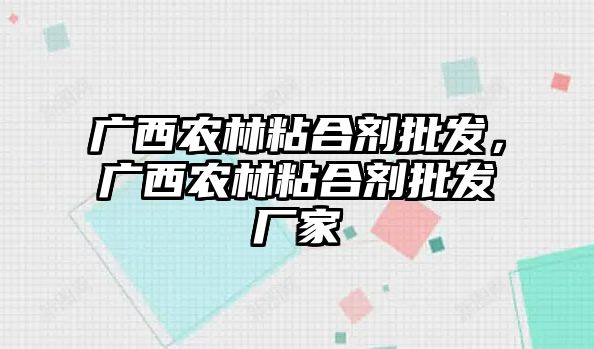 广西农林粘合剂批发，广西农林粘合剂批发厂家